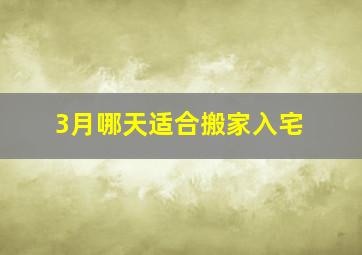 3月哪天适合搬家入宅